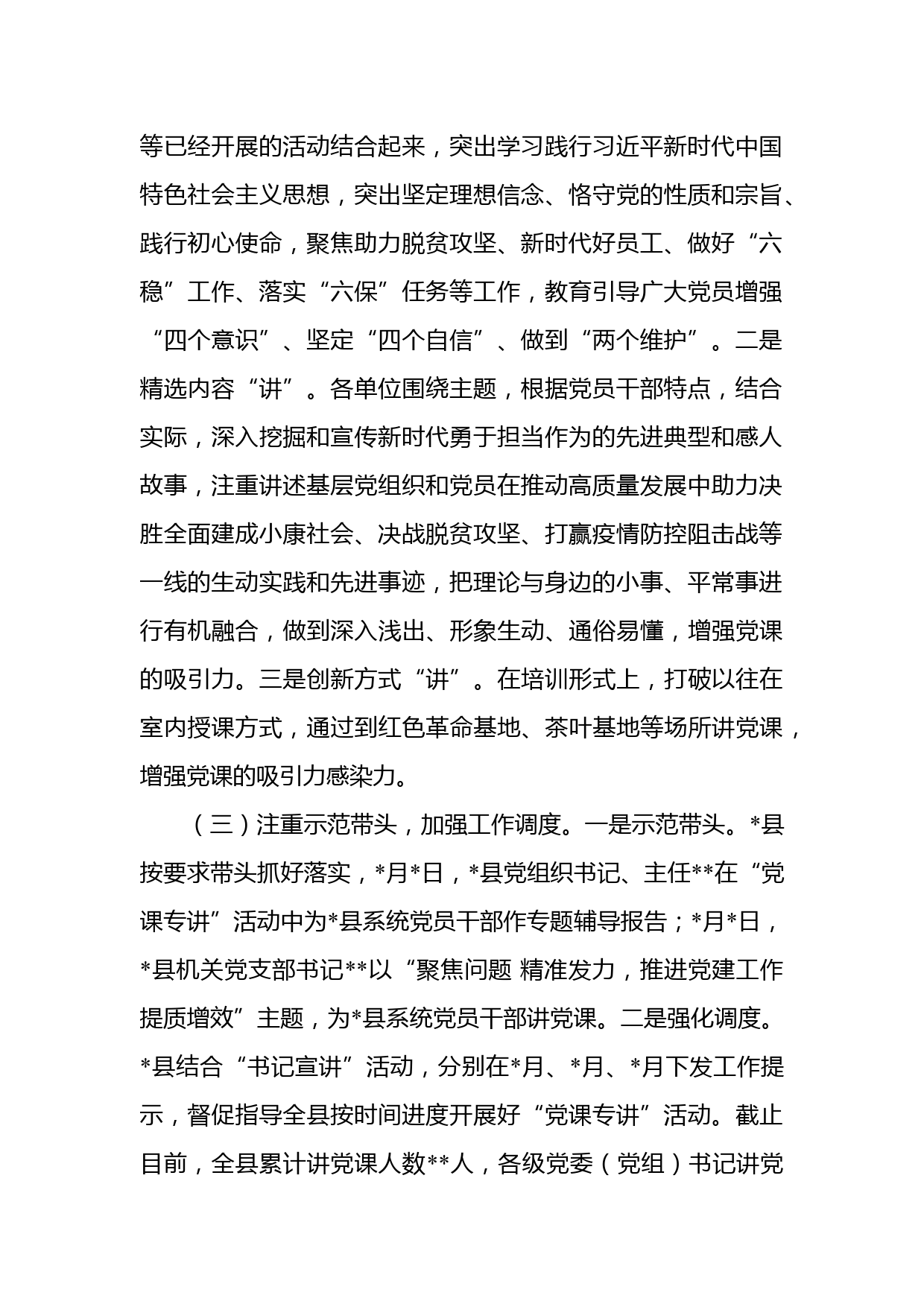 等已经开展的活动结合起来，突出学习践行习近平新时代中国特色社会主义思想，突出坚定理想信念、恪守党的性质和宗旨、践行初心使命，聚焦助力脱贫攻坚、新时代好员工、做好“六稳”工作、落实“六保”任务等工作，教育引导广大党员增强“四个意识”、坚定“四个自信”、做到“两个维护”。二是精选内容“讲”。各单位围绕主题，根据党员干部特点，结合实际，深入挖掘和宣传新时代勇于担当作为的先进典型和感人故事，注重讲述基层党组织和党员在推动高质量发展中助力决胜全面建成小康社会、决战脱贫攻坚、打赢疫情防控阻击战等一线的生动实践和先进事迹，把理论与身边的小事、平常事进行有机融合，做到深入浅出、形象生动、通俗易懂，增强党课的吸引力。三是创新方式“讲”。在培训形式上，打破以往在室内授课方式，通过到红色革命基地、茶叶基地等场所讲党课，增强党课的吸引力感染力。

（三）注重示范带头，加强工作调度。一是示范带头。*县按要求带头抓好落实，*月*日，*县党组织书记、主任**在“党课专讲”活动中为*县系统党员干部作专题辅导报告；*月*日，*县机关党支部书记**以“聚焦问题 精准发力，推进党建工作提质增效”主题，为*县系统党员干部讲党课。二是强化调度。*县结合“书记宣讲”活动，分别在*月、*月、*月下发工作提示，督促指导全县按时间进度开展好“党课专讲”活动。截止目前，全县累计讲党课人数**人，各级党委（党组）书记讲党